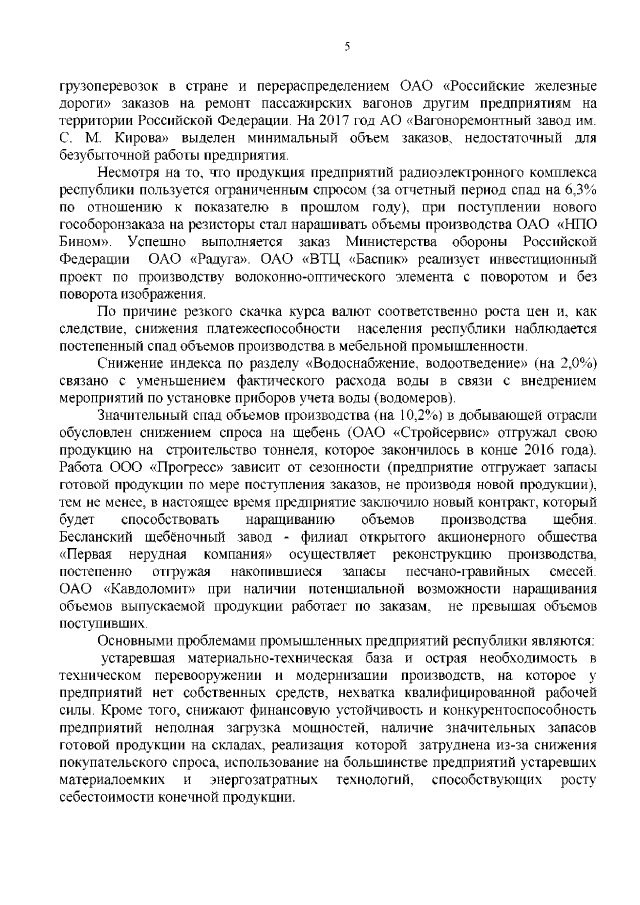 5

грузоперевозок в стране и перераспределением ОАО «Российские железные дороги» заказов на ремонт пассажирских вагонов другим предприятиям на территории Российской Федерации. На 2017 год АО «Вагоноремонтный завод им. С. М. Кирова» выделен минимальный объем заказов, недостаточный для безубыточной работы предприятия.

Несмотря на то, что продукция предприятий радиоэлектронного комплекса республики пользуется ограниченным спросом (за отчетный период спад на 6,3% по отношению к показателю в прошлом году), при поступлении нового гособоронзаказа на резисторы стал наращивать объемы производства ОАО «НПО Бином». Успешно выполняется заказ Министерства обороны Российской Федерации ОАО «Радуга». ОАО «ВТЦ «Баспик» реализует инвестиционный проект по производству волоконно-оптического элемента с поворотом и без поворота изображения.

По причине резкого скачка курса валют соответственно роста цен и, как следствие, снижения платежеспособности населения республики наблюдается постепенный спад объемов производства в мебельной промышленности.

Снижение индекса по разделу «Водоснабжение, водоотведение» (на 2,0%) связано с уменьшением фактического расхода воды в связи с внедрением мероприятий по установке приборов учета воды (водомеров).

Значительный спад объемов производства (на 10,2%) в добывающей отрасли обусловлен снижением спроса на щебень (ОАО «Стройсервис» отгружал свою продукцию на строительство тоннеля, которое закончилось в конце 2016 года). Работа ООО «Прогресс» зависит от сезонности (предприятие отгружает запасы готовой продукции по мере поступления заказов, не производя новой продукции), тем не менее, в настоящее время предприятие заключило новый контракт, который будет способствовать наращиванию объемов производства щебня. Бесланский щебёночный завод - филиал открытого акционерного общества «Первая нерудная компания» осуществляет реконструкцию производства, постепенно отгружая накопившиеся запасы песчано-гравийных смесей. ОАО «Кавдоломит» при наличии потенциальной возможности наращивания объемов выпускаемой продукции работает по заказам, не превышая объемов поступивших.

Основными проблемами промышленных предприятий республики являются: устаревшая материально-техническая база и острая необходимость в техническом перевооружении и модернизации производств, на которое у предприятий нет собственных средств, нехватка квалифицированной рабочей силы. Кроме того, снижают финансовую устойчивость и конкурентоспособность предприятий неполная загрузка мощностей, наличие значительных запасов готовой продукции на складах, реализация которой затруднена из-за снижения покупательского спроса, использование на большинстве предприятий устаревших материалоемких и энергозатратных технологий, способствующих росту себестоимости конечной продукции.